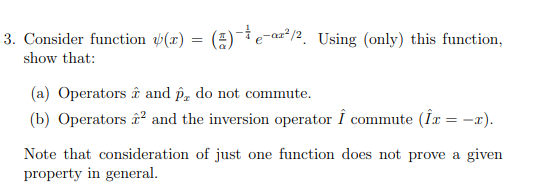 3. Consider function $\psi(x) = \left(\frac{\pi}{\alpha}\right)^{-\frac{1}{4}} e^{-\alpha x^2/2}$. Using (only) this function, show that:

(a) Operators $\hat{x}$ and $\hat{p}_x$ do not commute.

(b) Operators $\hat{x}^2$ and the inversion operator $\hat{I}$ commute ($\hat{I}x = -x$).

Note that consideration of just one function does not prove a given property in general.